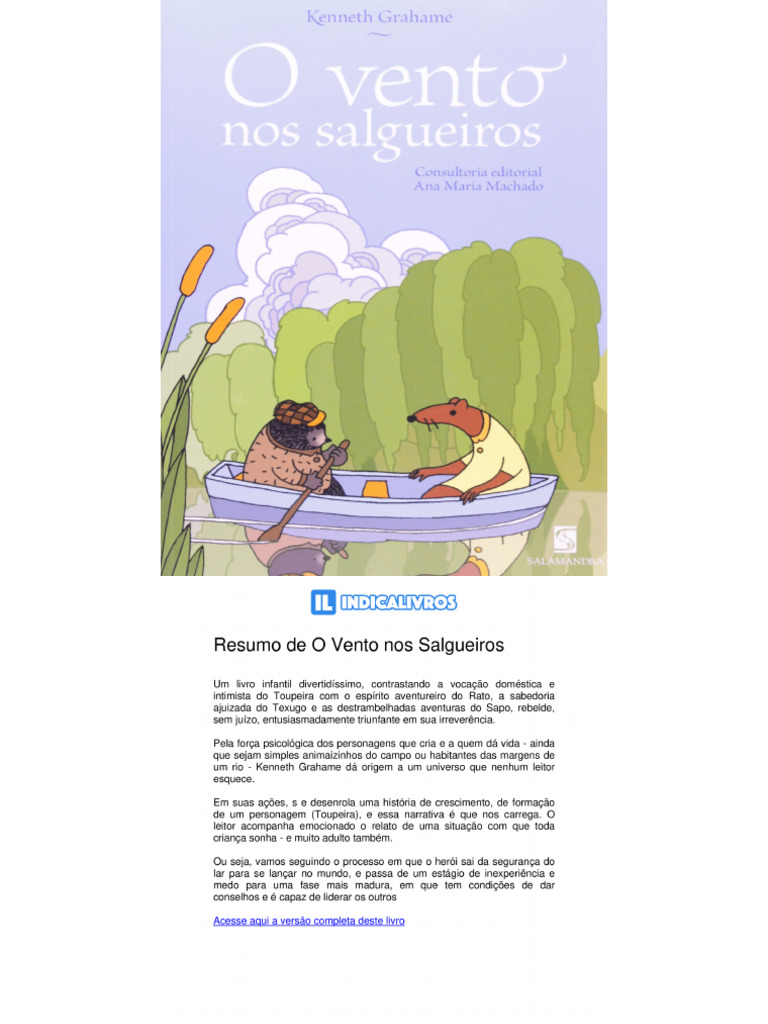 Kenneth Grahame

O vento nos salgueiros

Consultoria editorial
Ana Maria Machado

SALAMANDRA

IL INDICALIVROS

Resumo de O Vento nos Salgueiros

Um livro infantil divertidíssimo, contrastando a vocação doméstica e intimista do Toupeira com o espírito aventureiro do Rato, a sabedoria ajuizada do Texugo e as destrambelhadas aventuras do Sapo, rebelde, sem juízo, entusiasmadamente triunfante em sua irreverência.

Pela força psicológica dos personagens que cria e a quem dá vida - ainda que sejam simples animaizinhos do campo ou habitantes das margens de um rio - Kenneth Grahame dá origem a um universo que nenhum leitor esquece.

Em suas ações, s e desenrola uma história de crescimento, de formação de um personagem (Toupeira), e essa narrativa é que nos carrega. O leitor acompanha emocionado o relato de uma situação com que toda criança sonha - e muito adulto também.

Ou seja, vamos seguindo o processo em que o herói sai da segurança do lar para se lançar no mundo, e passa de um estágio de inexperiência e medo para uma fase mais madura, em que tem condições de dar conselhos e é capaz de liderar os outros

Acesse aqui a versão completa deste livro